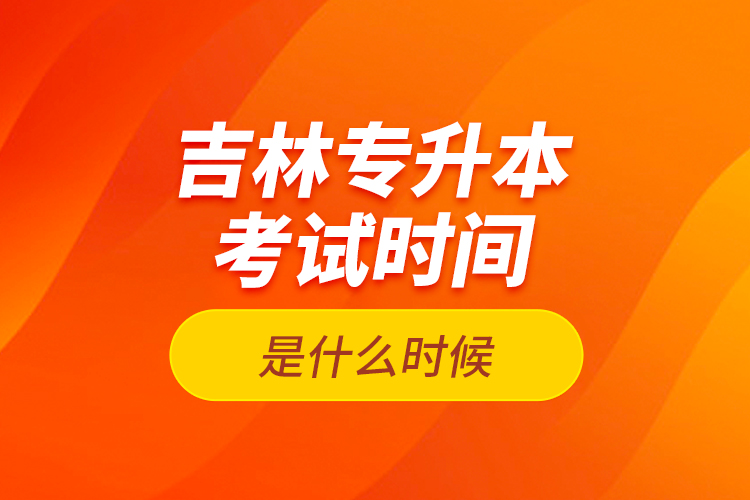 吉林专升本
考试时间

是什么时候